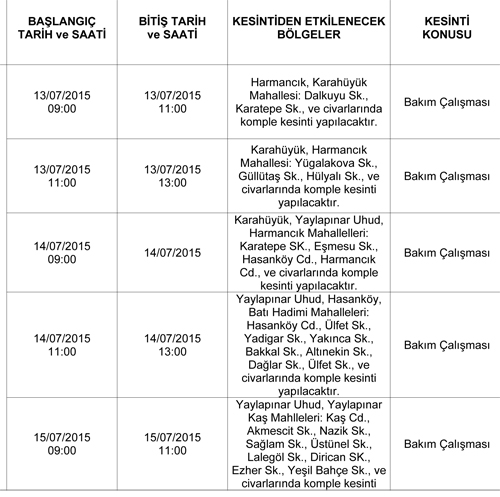 | BAŞLANGIÇ TARİH ve SAATİ | BİTİŞ TARİH ve SAATİ | KESİNTİDEN ETKİLENECEK BÖLGELER | KESİNTİ KONUSU |
|---|---|---|---|
| 13/07/2015 09:00 | 13/07/2015 11:00 | Harmancık, Karahüyük Mahallesi: Dalkuyu Sk., Karatepe Sk., ve civarlarında komple kesinti yapılacaktır. | Bakım Çalışması |
| 13/07/2015 11:00 | 13/07/2015 13:00 | Karahüyük, Harmancık Mahallesi: Yügalakova Sk., Güllütaş Sk., Hülyalı Sk., ve civarlarında komple kesinti yapılacaktır. | Bakım Çalışması |
| 14/07/2015 09:00 | 14/07/2015 | Karahüyük, Yaylapınar Uhud, Harmancık Mahallelleri: Karatepe SK., Eşmesu Sk., Hasanköy Cd., Harmancık Cd., ve civarlarında komple kesinti yapılacaktır. | Bakım Çalışması |
| 14/07/2015 11:00 | 14/07/2015 13:00 | Yaylapınar Uhud, Hasanköy, Batı Hadimi Mahalleleri: Hasanköy Cd., Ülfet Sk., Yadigar Sk., Yakınca Sk., Bakkal Sk., Altınekin Sk., Dağlar Sk., Ülfet Sk., ve civarlarında komple kesinti yapılacaktır. | Bakım Çalışması |
| 15/07/2015 09:00 | 15/07/2015 11:00 | Yaylapınar Uhud, Yaylapınar Kaş Mahlleleri: Kaş Cd., Akmescit Sk., Nazik Sk., Sağlam Sk., Üstünel Sk., Lalegöl Sk., Dirican SK., Ezher Sk., Yeşil Bahçe Sk., ve civarlarında komple kesinti | Bakım Çalışması |